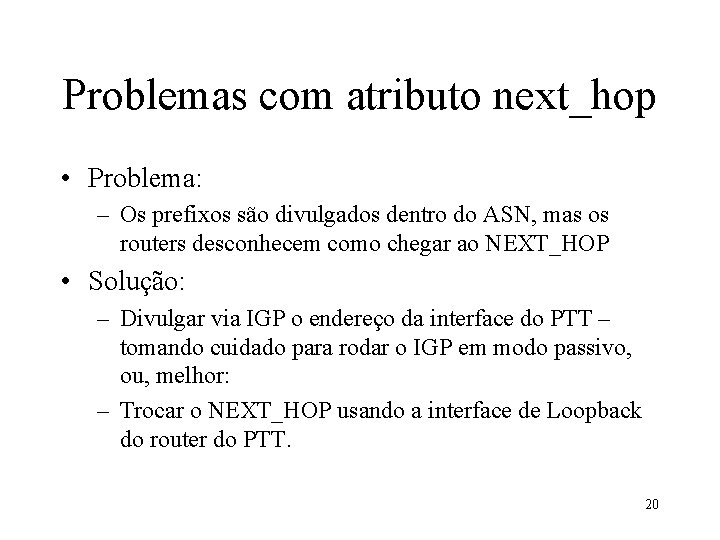 Problemas com atributo next_hop

• Problema:
  – Os prefixos são divulgados dentro do ASN, mas os routers desconhecem como chegar ao NEXT_HOP
• Solução:
  – Divulgar via IGP o endereço da interface do PTT – tomando cuidado para rodar o IGP em modo passivo, ou, melhor:
  – Trocar o NEXT_HOP usando a interface de Loopback do router do PTT.

20